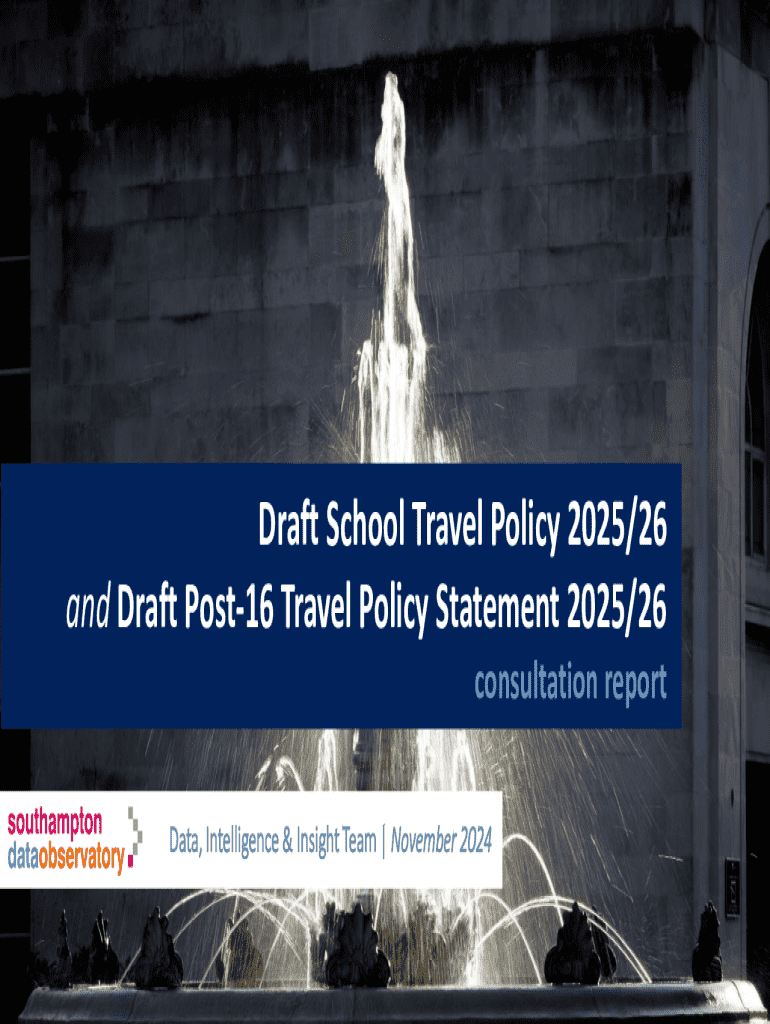 Draft School Travel Policy 2025/26

and Draft Post-16 Travel Policy Statement 2025/26

consultation report

southampton
dataobservatory

Data, Intelligence & Insight Team | November 2024